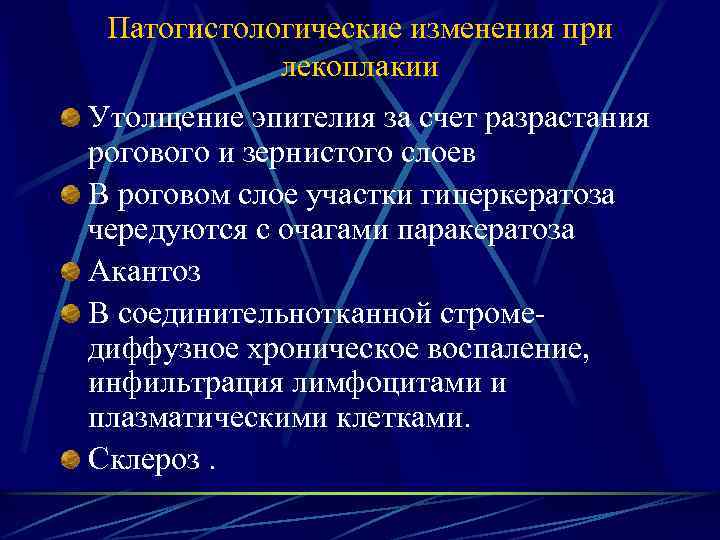 Патогистологические изменения при лекоплакии

Утолщение эпителия за счет разрастания рогового и зернистого слоев

В роговом слое участки гиперкератоза чередуются с очагами паракератоза

Акантоз

В соединительнотканной строме- диффузное хроническое воспаление, инфильтрация лимфоцитами и плазматическими клетками.

Склероз .